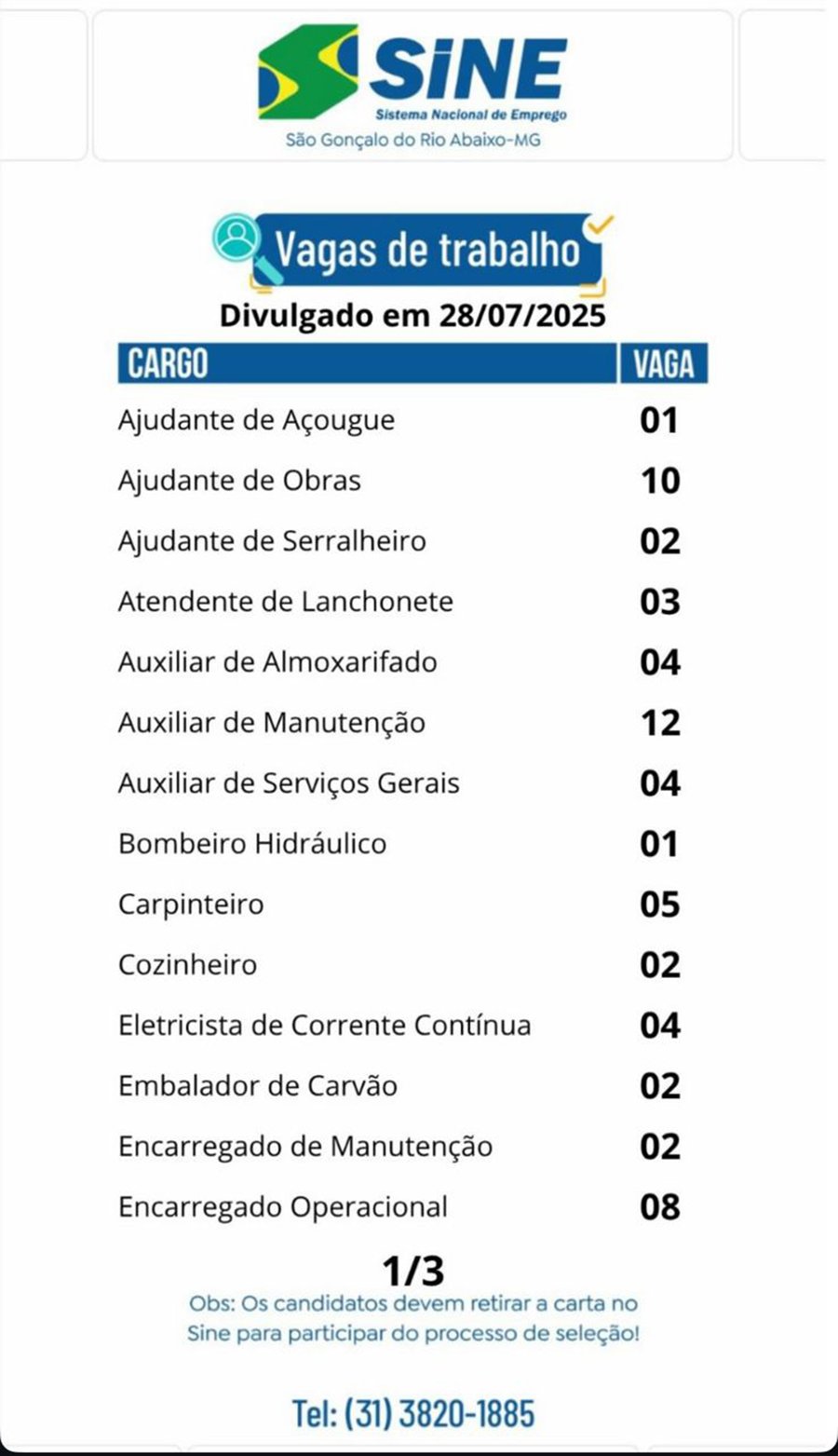 SINE
Sistema Nacional de Emprego
São Gonçalo do Rio Abaixo-MG

Vagas de trabalho

Divulgado em 28/07/2025

| CARGO | VAGA |
|---|---|
| Ajudante de Açougue | 01 |
| Ajudante de Obras | 10 |
| Ajudante de Serralheiro | 02 |
| Atendente de Lanchonete | 03 |
| Auxiliar de Almoxarifado | 04 |
| Auxiliar de Manutenção | 12 |
| Auxiliar de Serviços Gerais | 04 |
| Bombeiro Hidráulico | 01 |
| Carpinteiro | 05 |
| Cozinheiro | 02 |
| Eletricista de Corrente Contínua | 04 |
| Embalador de Carvão | 02 |
| Encarregado de Manutenção | 02 |
| Encarregado Operacional | 08 |

1/3

Obs: Os candidatos devem retirar a carta no Sine para participar do processo de seleção!

Tel: (31) 3820-1885